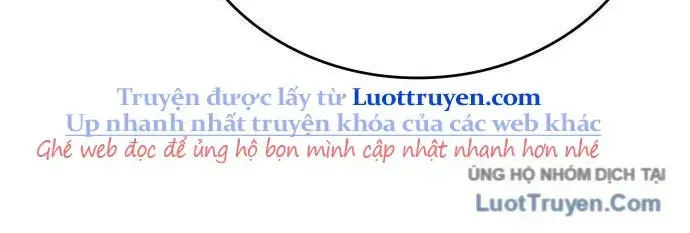 Truyện được lấy từ Luottruyen.com
Up nhanh nhất truyện khóa của các web khác
Ghé web đọc để ủng hộ bọn mình cập nhật nhanh hơn nhé

ỦNG HỘ NHÓM DỊCH TẠI
LuotTruyen.Com